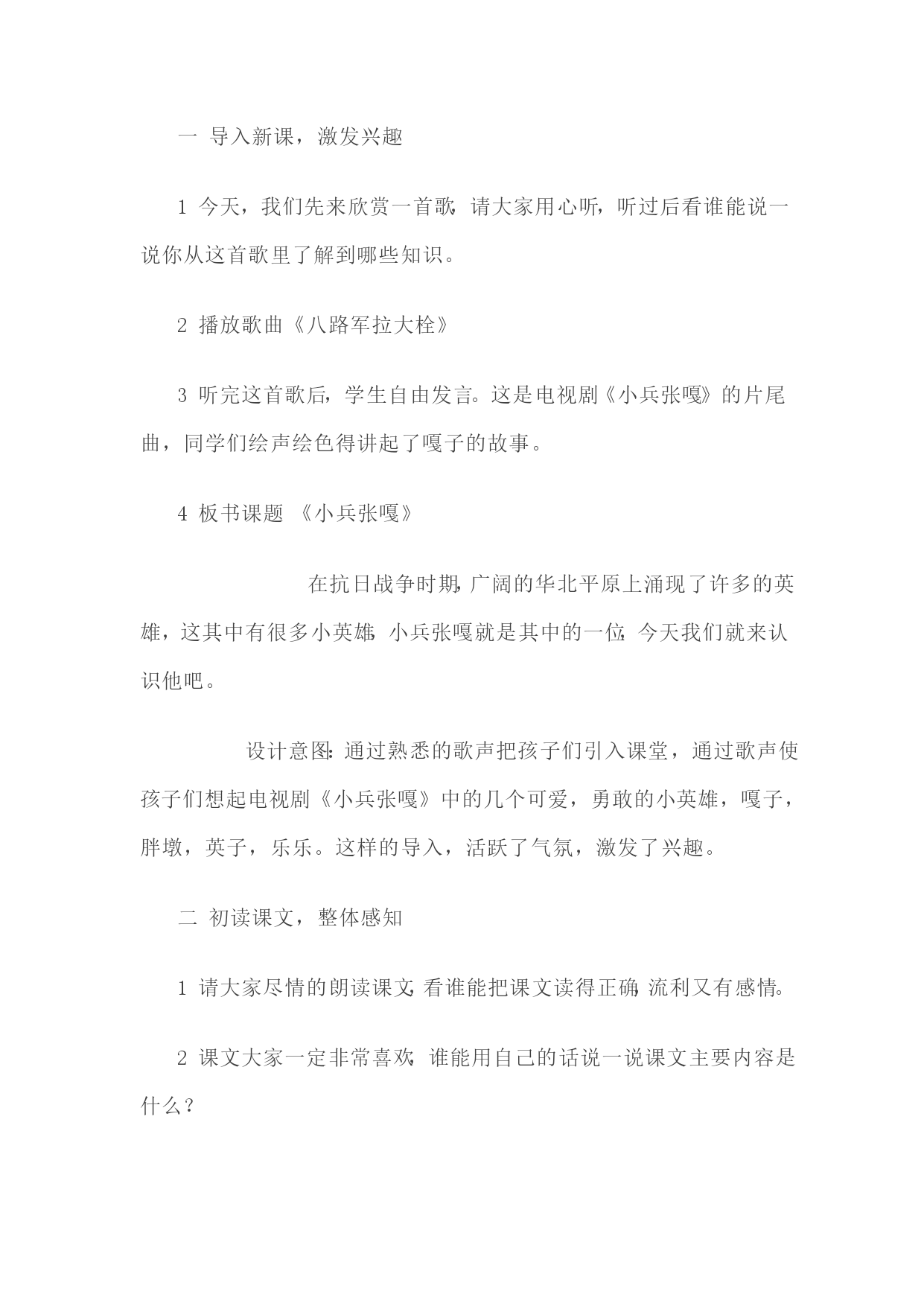 一 导入新课，激发兴趣

1 今天，我们先来欣赏一首歌，请大家用心听，听过后看谁能说一说你从这首歌里了解到哪些知识。

2 播放歌曲《八路军拉大栓》

3 听完这首歌后，学生自由发言。这是电视剧《小兵张嘎》的片尾曲，同学们绘声绘色得讲起了嘎子的故事。

4 板书课题 《小兵张嘎》

在抗日战争时期，广阔的华北平原上涌现了许多的英雄，这其中有很多小英雄，小兵张嘎就是其中的一位，今天我们就来认识他吧。

设计意图：通过熟悉的歌声把孩子们引入课堂，通过歌声使孩子们想起电视剧《小兵张嘎》中的几个可爱，勇敢的小英雄，嘎子，胖墩，英子，乐乐。这样的导入，活跃了气氛，激发了兴趣。

二 初读课文，整体感知

1 请大家尽情的朗读课文，看谁能把课文读得正确，流利又有感情。

2 课文大家一定非常喜欢，谁能用自己的话说一说课文主要内容是什么？